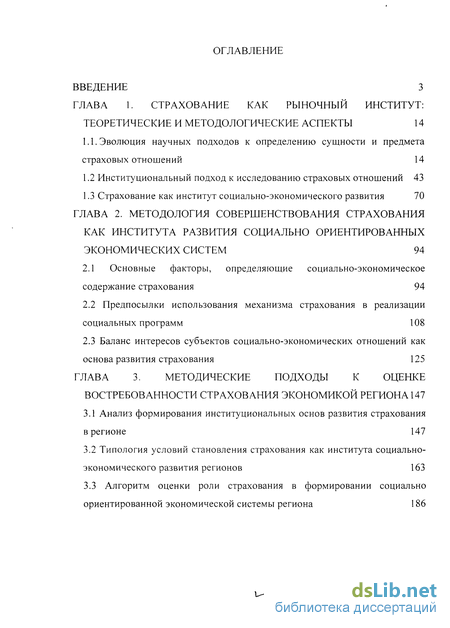 ОГЛАВЛЕНИЕ

ВВЕДЕНИЕ 3

ГЛАВА 1. СТРАХОВАНИЕ КАК РЫНОЧНЫЙ ИНСТИТУТ: ТЕОРЕТИЧЕСКИЕ И МЕТОДОЛОГИЧЕСКИЕ АСПЕКТЫ 14

1.1. Эволюция научных подходов к определению сущности и предмета страховых отношений 14

1.2 Институциональный подход к исследованию страховых отношений 43

1.3 Страхование как институт социально-экономического развития 70

ГЛАВА 2. МЕТОДОЛОГИЯ СОВЕРШЕНСТВОВАНИЯ СТРАХОВАНИЯ КАК ИНСТИТУТА РАЗВИТИЯ СОЦИАЛЬНО ОРИЕНТИРОВАННЫХ ЭКОНОМИЧЕСКИХ СИСТЕМ 94

2.1 Основные факторы, определяющие социально-экономическое содержание страхования 94

2.2 Предпосылки использования механизма страхования в реализации социальных программ 108

2.3 Баланс интересов субъектов социально-экономических отношений как основа развития страхования 125

ГЛАВА 3. МЕТОДИЧЕСКИЕ ПОДХОДЫ К ОЦЕНКЕ ВОСТРЕБОВАННОСТИ СТРАХОВАНИЯ ЭКОНОМИКОЙ РЕГИОНА 147

3.1 Анализ формирования институциональных основ развития страхования в регионе 147

3.2 Типология условий становления страхования как института социально-экономического развития регионов 163

3.3 Алгоритм оценки роли страхования в формировании социально ориентированной экономической системы региона 186

dsLib.net
библиотека диссертаций